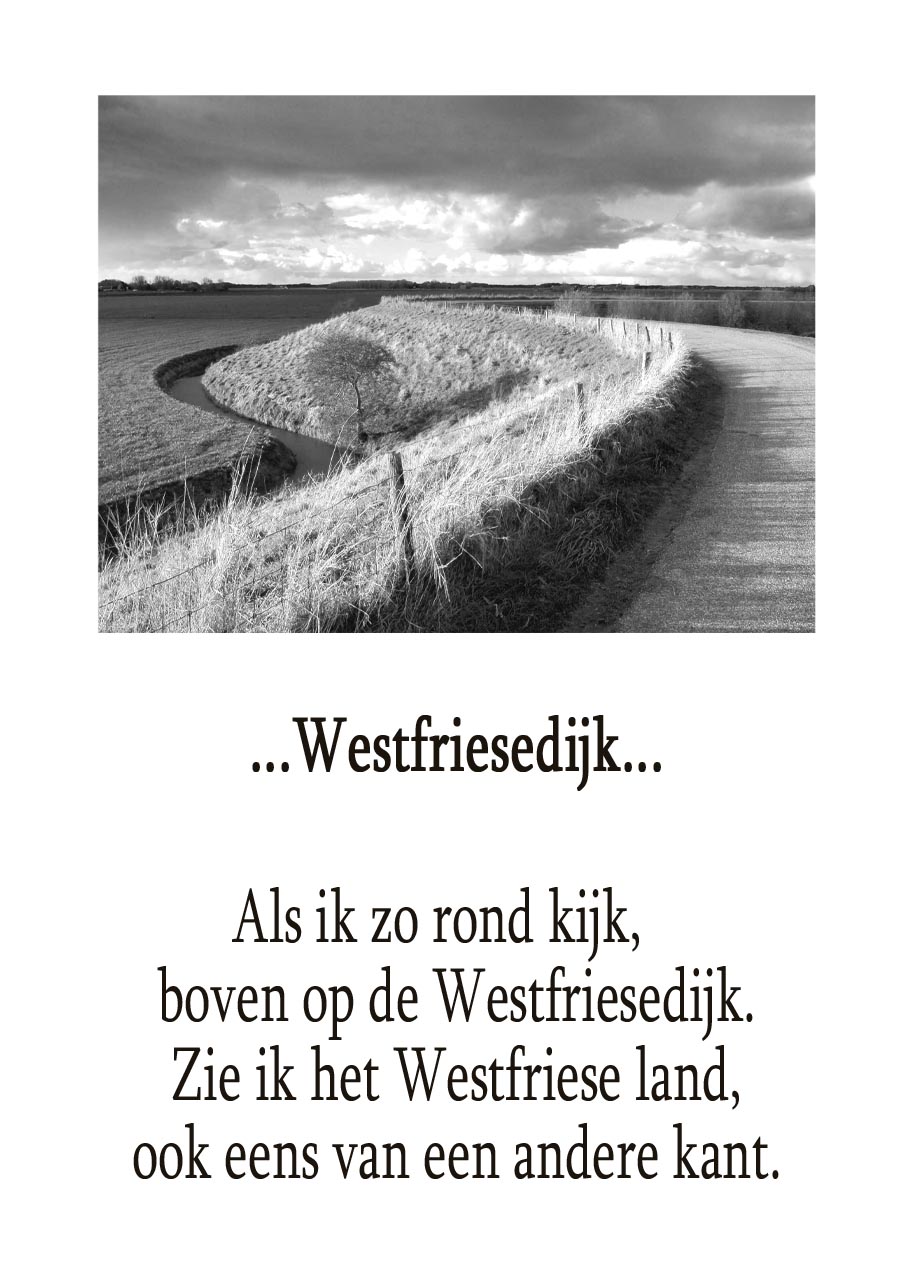 ...Westfriesedijk...

Als ik zo rond kijk,
boven op de Westfriesedijk.
Zie ik het Westfriese land,
ook eens van een andere kant.